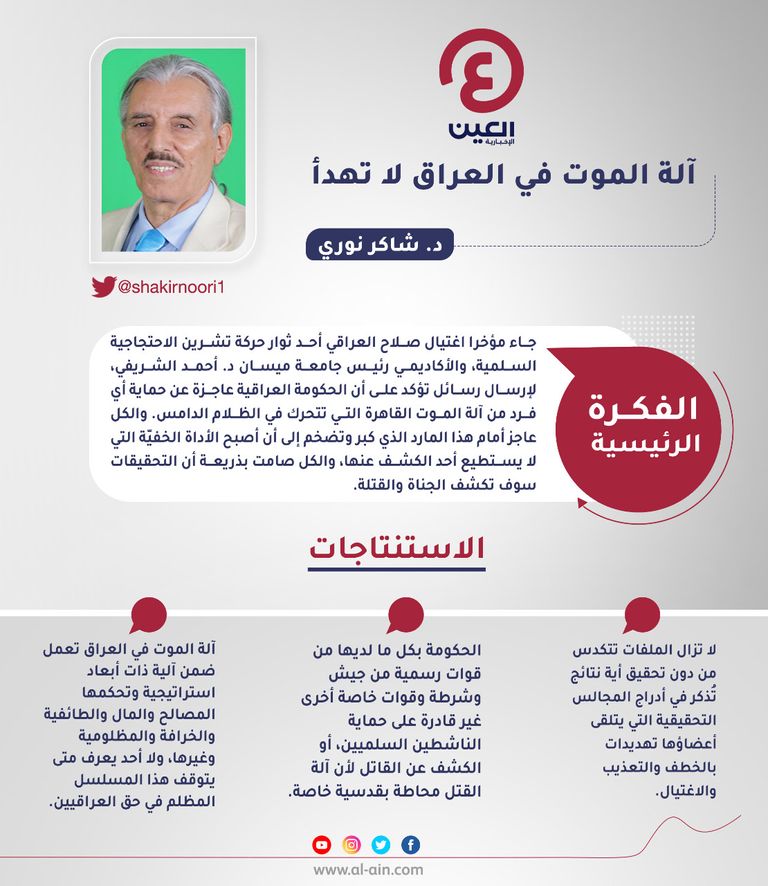 العين الإخبارية

آلة الموت في العراق لا تهدأ

د. شاكر نوري

@shakirnoori1

الفكرة الرئيسية

جاء مؤخرا اغتيال صلاح العراقي أحد ثوار حركة تشرين الاحتجاجية السلمية، والأكاديمي رئيس جامعة ميسان د. أحمد الشريفي، لإرسال رسائل تؤكد على أن الحكومة العراقية عاجزة عن حماية أي فرد من آلة الموت القاهرة التي تتحرك في الظلام الدامس. والكل عاجز أمام هذا المارد الذي كبر وتضخم إلى أن أصبح الأداة الخفيّة التي لا يستطيع أحد الكشف عنها، والكل صامت بذريعة أن التحقيقات سوف تكشف الجناة والقتلة.

الاستنتاجات

لا تزال الملفات تتكدس من دون تحقيق أية نتائج تُذكر في أدراج المجالس التحقيقية التي يتلقى أعضاؤها تهديدات بالخطف والتعذيب والاغتيال.

الحكومة بكل ما لديها من قوات رسمية من جيش وشرطة وقوات خاصة أخرى غير قادرة على حماية الناشطين السلميين، أو الكشف عن القاتل لأن آلة القتل محاطة بقدسية خاصة.

آلة الموت في العراق تعمل ضمن آلية ذات أبعاد استراتيجية وتحكمها المصالح والمال والطائفية والخرافة والمظلومية وغيرها، ولا أحد يعرف متى يتوقف هذا المسلسل المظلم في حق العراقيين.

www.al-ain.com